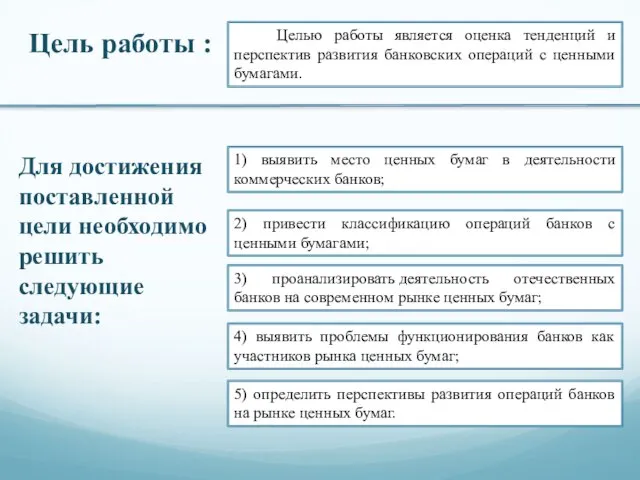 Цель работы :

Целью работы является оценка тенденций и перспектив развития банковских операций с ценными бумагами.

Для достижения поставленной цели необходимо решить следующие задачи:

1) выявить место ценных бумаг в деятельности коммерческих банков;

2) привести классификацию операций банков с ценными бумагами;

3) проанализировать деятельность отечественных банков на современном рынке ценных бумаг;

4) выявить проблемы функционирования банков как участников рынка ценных бумаг;

5) определить перспективы развития операций банков на рынке ценных бумаг.